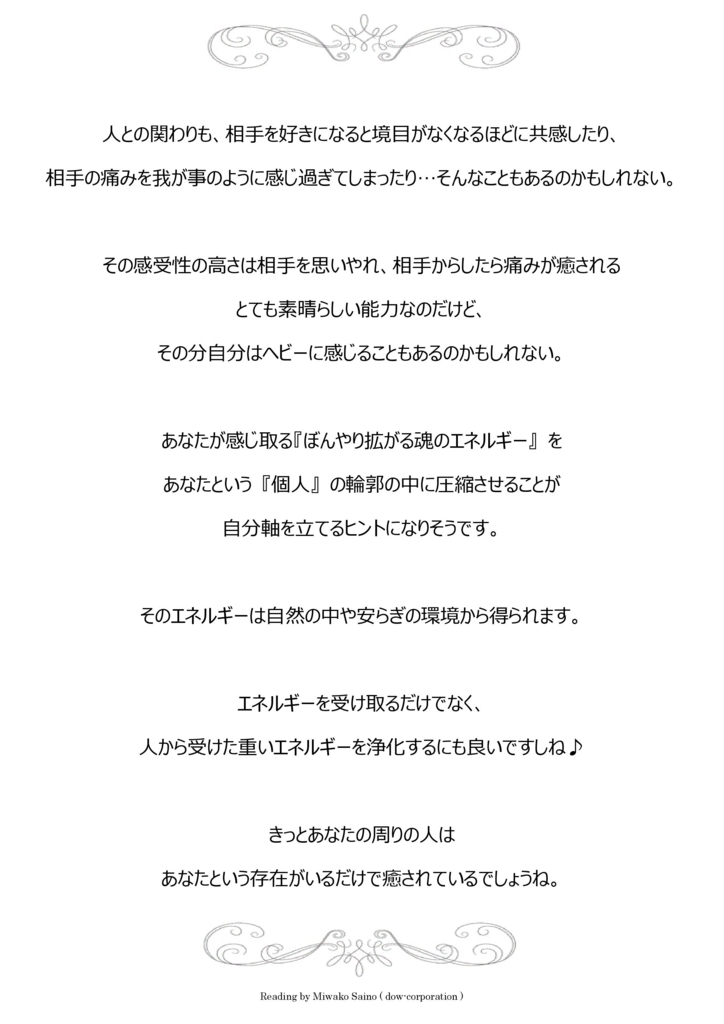 人との関わりも、相手を好きになると境目がなくなるほどに共感したり、
相手の痛みを我が事のように感じ過ぎてしまったり…そんなこともあるのかもしれない。

その感受性の高さは相手を思いやれ、相手からしたら痛みが癒される
とても素晴らしい能力なのだけど、
その分自分はヘビーに感じることもあるのかもしれない。

あなたが感じ取る『ぼんやり拡がる魂のエネルギー』を
あなたという『個人』の輪郭の中に圧縮させることが
自分軸を立てるヒントになりそうです。

そのエネルギーは自然の中や安らぎの環境から得られます。

エネルギーを受け取るだけでなく、
人から受けた重いエネルギーを浄化するにも良いですしね♪

きっとあなたの周りの人は
あなたという存在がいるだけで癒されているでしょうね。

Reading by Miwako Saino ( dow-corporation )